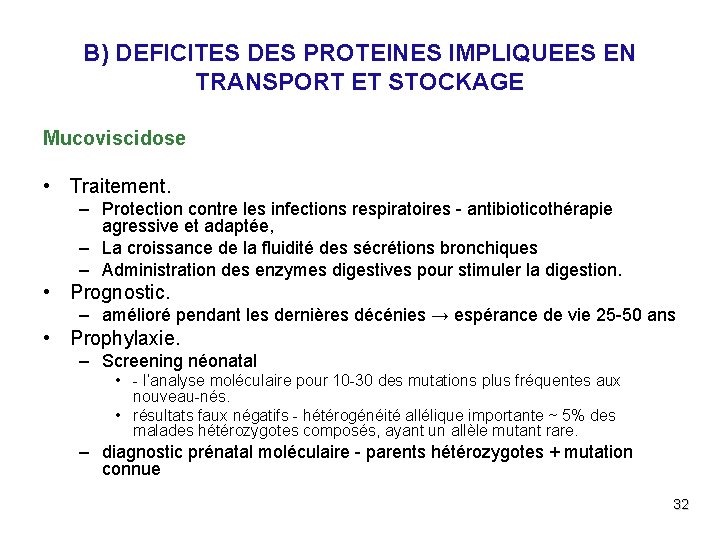 B) DEFICITES DES PROTEINES IMPLIQUEES EN TRANSPORT ET STOCKAGE

Mucoviscidose

• Traitement.
– Protection contre les infections respiratoires - antibioticothérapie agressive et adaptée,
– La croissance de la fluidité des sécrétions bronchiques
– Administration des enzymes digestives pour stimuler la digestion.
• Prognostic.
– amélioré pendant les dernières décénies → espérance de vie 25-50 ans
• Prophylaxie.
– Screening néonatal
• - l'analyse moléculaire pour 10-30 des mutations plus fréquentes aux nouveau-nés.
• résultats faux négatifs - hétérogénéité allélique importante ~ 5% des malades hétérozygotes composés, ayant un allèle mutant rare.
– diagnostic prénatal moléculaire - parents hétérozygotes + mutation connue

32